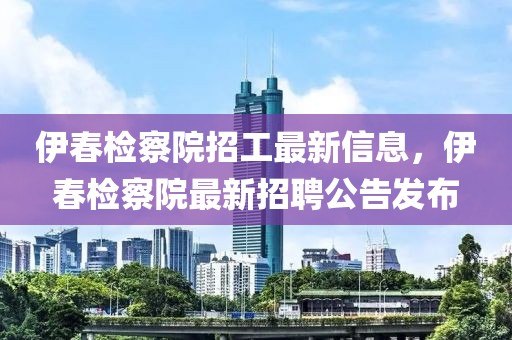 伊春检察院招工最新信息，伊春检察院最新招聘公告发布